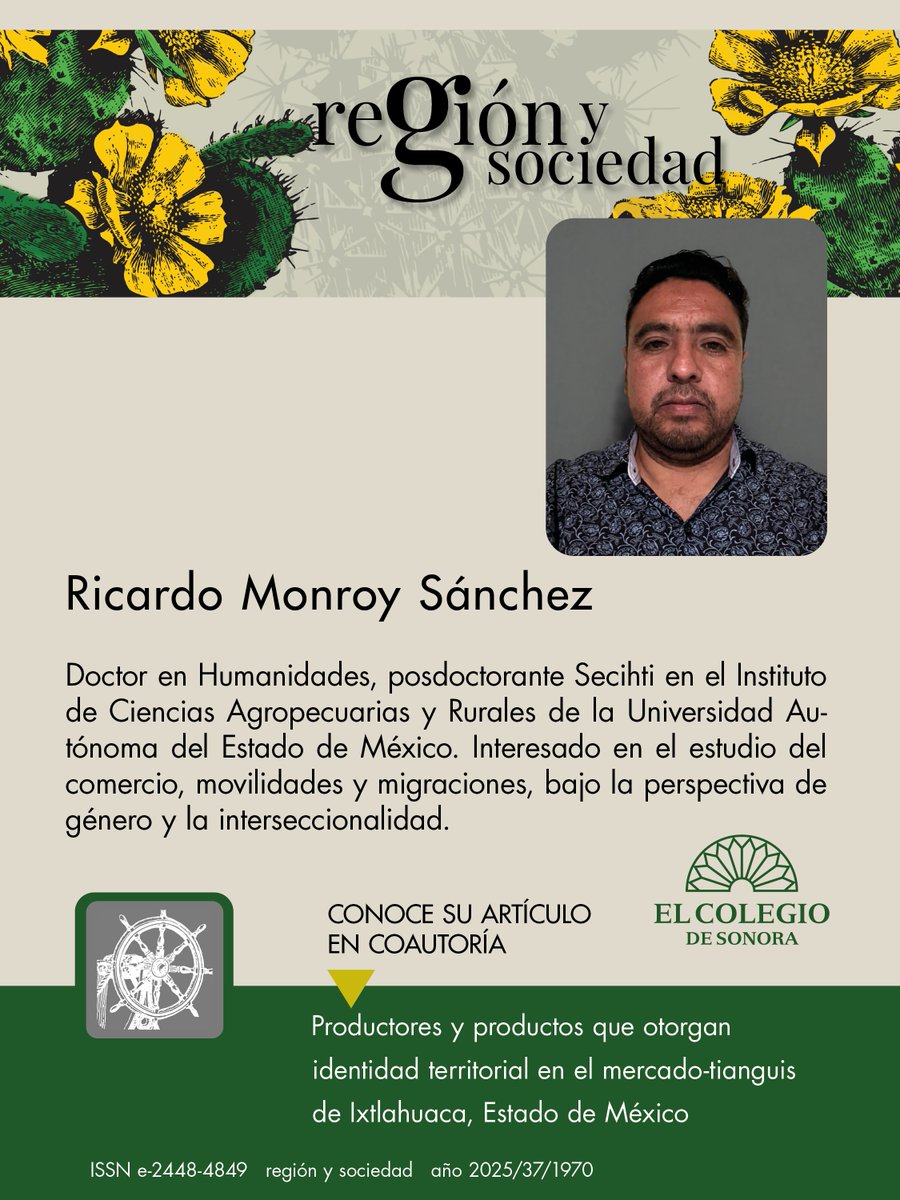 región y sociedad

Ricardo Monroy Sánchez

Doctor en Humanidades, posdoctorante Secihti en el Instituto de Ciencias Agropecuarias y Rurales de la Universidad Autónoma del Estado de México. Interesado en el estudio del comercio, movilidades y migraciones, bajo la perspectiva de género y la interseccionalidad.

CONOCE SU ARTÍCULO EN COAUTORÍA

EL COLEGIO DE SONORA

Productores y productos que otorgan identidad territorial en el mercado-tianguis de Ixtlahuaca, Estado de México

ISSN e-2448-4849 región y sociedad año 2025/37/1970